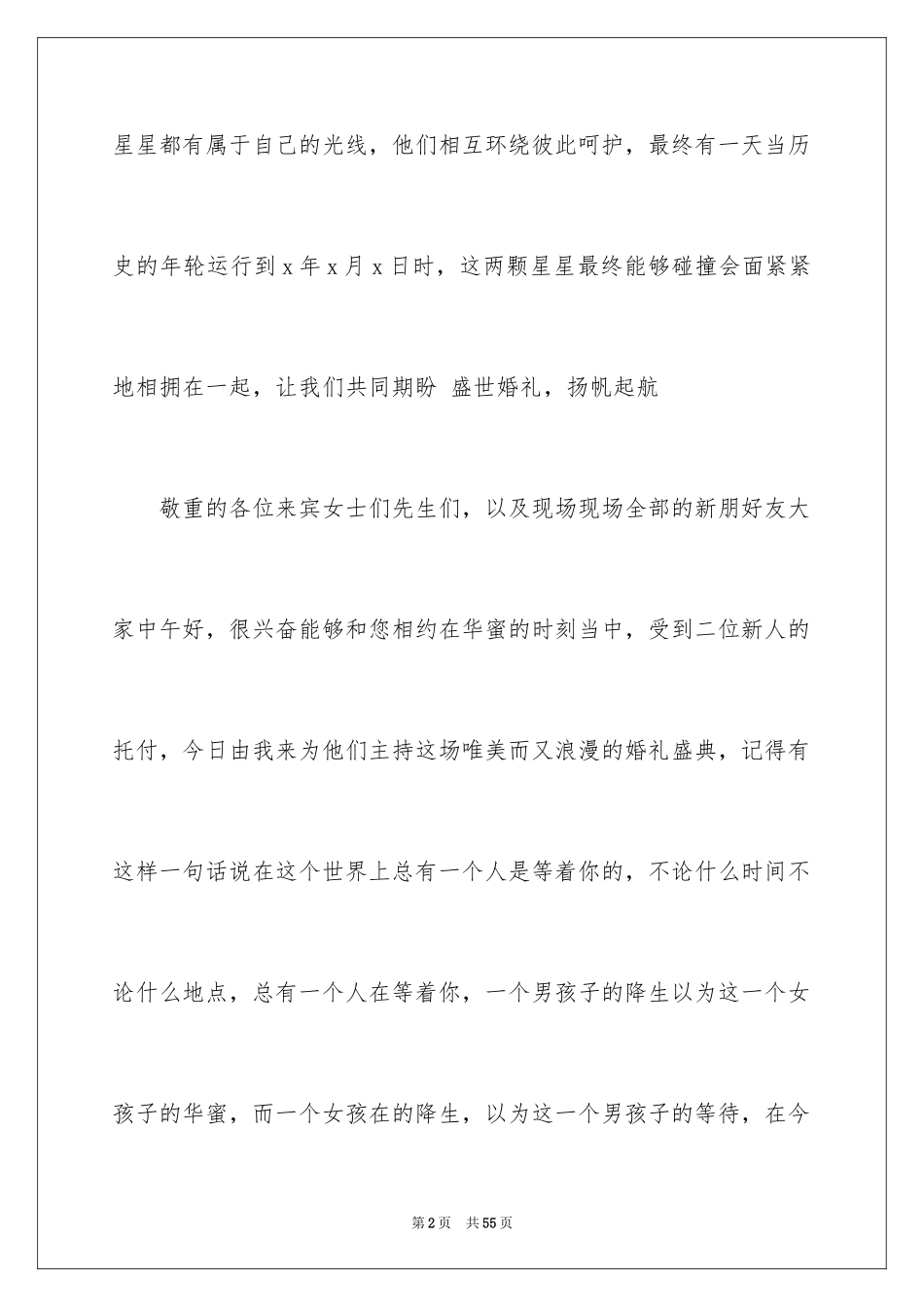 星星都有属于自己的光线，他们相互环绕彼此呵护，最终有一天当历史的年轮运行到 x 年 x 月 x 日时，这两颗星星最终能够碰撞会面紧紧地相拥在一起，让我们共同期盼 盛世婚礼，扬帆起航

敬重的各位来宾女士们先生们，以及现场现场全部的新朋好友大家中午好，很兴奋能够和您相约在华蜜的时刻当中，受到二位新人的托付，今日由我来为他们主持这场唯美而又浪漫的婚礼盛典，记得有这样一句话说在这个世界上总有一个人是等着你的，不论什么时间不论什么地点，总有一个人在等着你，一个男孩子的降生以为这一个女孩子的华蜜，而一个女孩在的降生，以为这一个男孩子的等待，在今

第 2 页　共 55 页